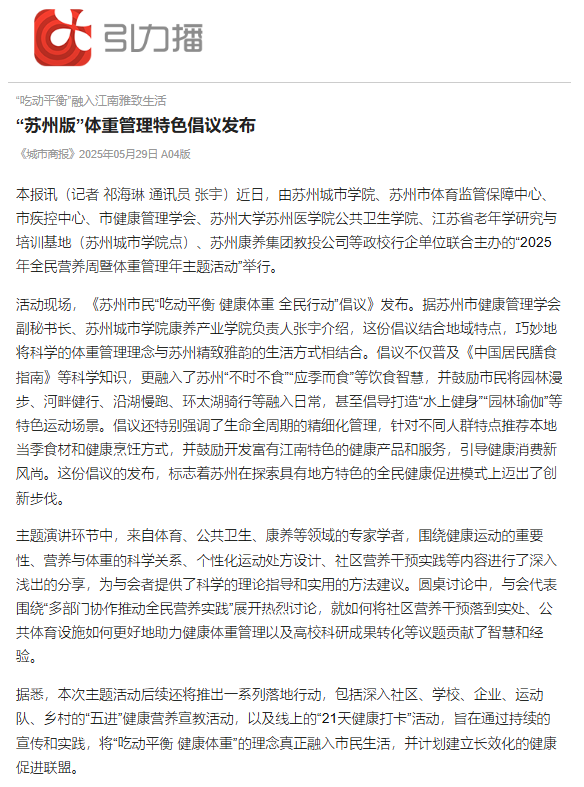 引力播

“吃动平衡”融入江南雅致生活

“苏州版”体重管理特色倡议发布

《城市商报》2025年05月29日 A04版

本报讯（记者 祁海琳 通讯员 张宇）近日，由苏州城市学院、苏州市体育监管保障中心、市疾控中心、市健康管理学会、苏州大学苏州医学院公共卫生学院、江苏省老年学研究与培训基地（苏州城市学院点）、苏州康养集团教投公司等政校行企单位联合主办的“2025年全民营养周暨体重管理年主题活动”举行。

活动现场，《苏州市民“吃动平衡 健康体重 全民行动”倡议》发布。据苏州市健康管理学会副秘书长、苏州城市学院康养产业学院负责人张宇介绍，这份倡议结合地域特点，巧妙地将科学的体重管理理念与苏州精致雅韵的生活方式相结合。倡议不仅普及《中国居民膳食指南》等科学知识，更融入了苏州“不时不食”“应季而食”等饮食智慧，并鼓励市民将园林漫步、河畔健行、沿湖慢跑、环太湖骑行等融入日常，甚至倡导打造“水上健身”“园林瑜伽”等特色运动场景。倡议还特别强调了生命全周期的精细化管理，针对不同人群特点推荐本地当季食材和健康烹饪方式，并鼓励开发富有江南特色的健康产品和服务，引导健康消费新风尚。这份倡议的发布，标志着苏州在探索具有地方特色的全民健康促进模式上迈出了创新步伐。

主题演讲环节中，来自体育、公共卫生、康养等领域的专家学者，围绕健康运动的重要性、营养与体重的科学关系、个性化运动处方设计、社区营养干预实践等内容进行了深入浅出的分享，为与会者提供了科学的理论指导和实用的方法建议。圆桌讨论中，与会代表围绕“多部门协作推动全民营养实践”展开热烈讨论，就如何将社区营养干预落到实处、公共体育设施如何更好地助力健康体重管理以及高校科研成果转化等议题贡献了智慧和经验。

据悉，本次主题活动后续还将推出一系列落地行动，包括深入社区、学校、企业、运动队、乡村的“五进”健康营养宣教活动，以及线上的“21天健康打卡”活动，旨在通过持续的宣传和实践，将“吃动平衡 健康体重”的理念真正融入市民生活，并计划建立长效化的健康促进联盟。